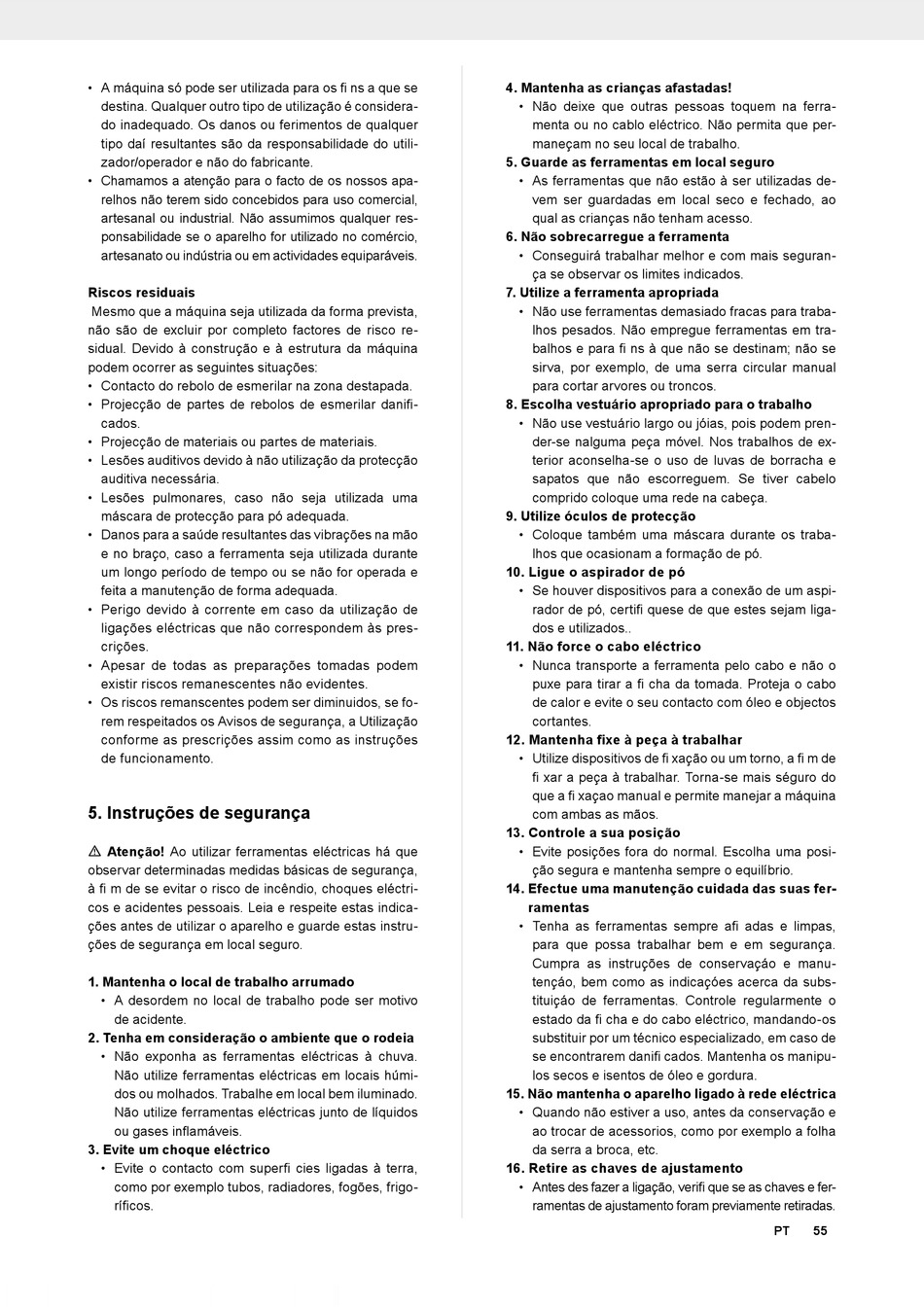 • A máquina só pode ser utilizada para os fi ns a que se destina. Qualquer outro tipo de utilização é considerado inadequado. Os danos ou ferimentos de qualquer tipo daí resultantes são da responsabilidade do utilizador/operador e não do fabricante.
• Chamamos a atenção para o facto de os nossos aparelhos não terem sido concebidos para uso comercial, artesanal ou industrial. Não assumimos qualquer responsabilidade se o aparelho for utilizado no comércio, artesanato ou indústria ou em actividades equiparáveis.

Riscos residuais
Mesmo que a máquina seja utilizada da forma prevista, não são de excluir por completo factores de risco residual. Devido à construção e à estrutura da máquina podem ocorrer as seguintes situações:
• Contacto do rebolo de esmerilar na zona destapada.
• Projecção de partes de rebolos de esmerilar danificados.
• Projecção de materiais ou partes de materiais.
• Lesões auditivos devido à não utilização da protecção auditiva necessária.
• Lesões pulmonares, caso não seja utilizada uma máscara de protecção para pó adequada.
• Danos para a saúde resultantes das vibrações na mão e no braço, caso a ferramenta seja utilizada durante um longo período de tempo ou se não for operada e feita a manutenção de forma adequada.
• Perigo devido à corrente em caso da utilização de ligações eléctricas que não correspondem às prescrições.
• Apesar de todas as preparações tomadas podem existir riscos remanescentes não evidentes.
• Os riscos remanscentes podem ser diminuidos, se forem respeitados os Avisos de segurança, a Utilização conforme as prescrições assim como as instruções de funcionamento.

5. Instruções de segurança

⚠ Atenção! Ao utilizar ferramentas eléctricas há que observar determinadas medidas básicas de segurança, à fi m de se evitar o risco de incêndio, choques eléctricos e acidentes pessoais. Leia e respeite estas indicações antes de utilizar o aparelho e guarde estas instruções de segurança em local seguro.

1. Mantenha o local de trabalho arrumado
• A desordem no local de trabalho pode ser motivo de acidente.
2. Tenha em consideração o ambiente que o rodeia
• Não exponha as ferramentas eléctricas à chuva. Não utilize ferramentas eléctricas em locais húmidos ou molhados. Trabalhe em local bem iluminado. Não utilize ferramentas eléctricas junto de líquidos ou gases inflamáveis.
3. Evite um choque eléctrico
• Evite o contacto com superfi cies ligadas à terra, como por exemplo tubos, radiadores, fogões, frigoríficos.

4. Mantenha as crianças afastadas!
• Não deixe que outras pessoas toquem na ferramenta ou no cablo eléctrico. Não permita que permaneçam no seu local de trabalho.
5. Guarde as ferramentas em local seguro
• As ferramentas que não estão à ser utilizadas devem ser guardadas em local seco e fechado, ao qual as crianças não tenham acesso.
6. Não sobrecarregue a ferramenta
• Conseguirá trabalhar melhor e com mais segurança se observar os limites indicados.
7. Utilize a ferramenta apropriada
• Não use ferramentas demasiado fracas para trabalhos pesados. Não empregue ferramentas em trabalhos e para fi ns à que não se destinam; não se sirva, por exemplo, de uma serra circular manual para cortar arvores ou troncos.
8. Escolha vestuário apropriado para o trabalho
• Não use vestuário largo ou jóias, pois podem prender-se nalguma peça móvel. Nos trabalhos de exterior aconselha-se o uso de luvas de borracha e sapatos que não escorreguem. Se tiver cabelo comprido coloque uma rede na cabeça.
9. Utilize óculos de protecção
• Coloque também uma máscara durante os trabalhos que ocasionam a formação de pó.
10. Ligue o aspirador de pó
• Se houver dispositivos para a conexão de um aspirador de pó, certifi quese de que estes sejam ligados e utilizados..
11. Não force o cabo eléctrico
• Nunca transporte a ferramenta pelo cabo e não o puxe para tirar a fi cha da tomada. Proteja o cabo de calor e evite o seu contacto com óleo e objectos cortantes.
12. Mantenha fixe à peça à trabalhar
• Utilize dispositivos de fi xação ou um torno, a fi m de fi xar a peça à trabalhar. Torna-se mais séguro do que a fi xaçao manual e permite manejar a máquina com ambas as mãos.
13. Controle a sua posição
• Evite posições fora do normal. Escolha uma posição segura e mantenha sempre o equilíbrio.
14. Efectue uma manutenção cuidada das suas ferramentas
• Tenha as ferramentas sempre afi adas e limpas, para que possa trabalhar bem e em segurança. Cumpra as instruções de conservação e manutenção, bem como as indicações acerca da substituição de ferramentas. Controle regularmente o estado da fi cha e do cabo eléctrico, mandando-os substituir por um técnico especializado, em caso de se encontrarem danifi cados. Mantenha os manipulos secos e isentos de óleo e gordura.
15. Não mantenha o aparelho ligado à rede eléctrica
• Quando não estiver a uso, antes da conservação e ao trocar de acessorios, como por exemplo a folha da serra a broca, etc.
16. Retire as chaves de ajustamento
• Antes des fazer a ligação, verifi que se as chaves e ferramentas de ajustamento foram previamente retiradas.

PT 55